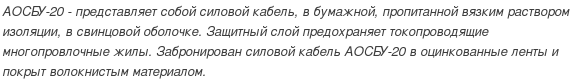 АОСБУ-20 - представляет собой силовой кабель, в бумажной, пропитанной вязким раствором изоляции, в свинцовой оболочке. Защитный слой предохраняет токопроводящие многопровлочные жилы. Забронирован силовой кабель АОСБУ-20 в оцинкованные ленты и покрыт волокнистым материалом.